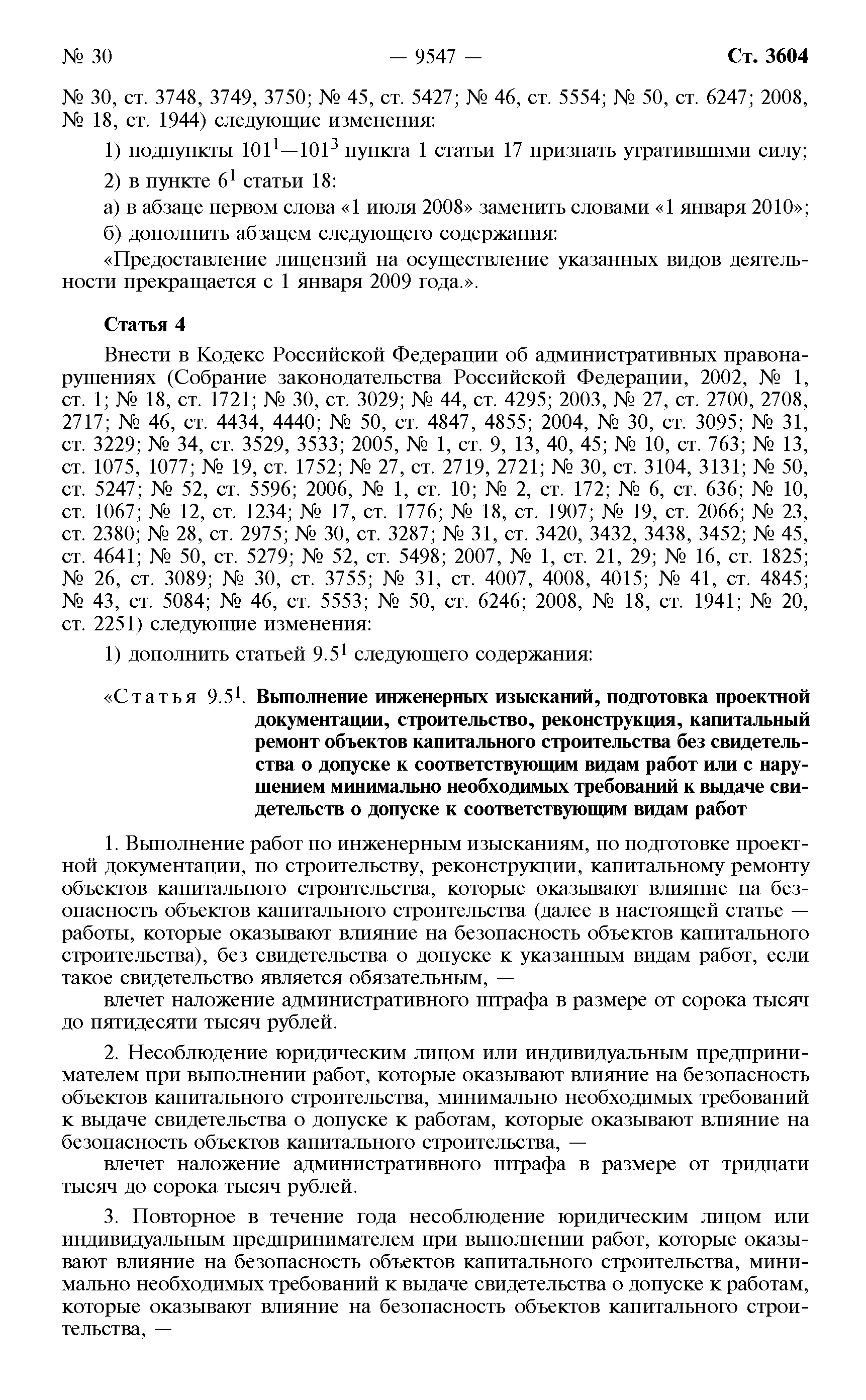 № 30 — 9547 — Ст. 3604

№ 30, ст. 3748, 3749, 3750; № 45, ст. 5427; № 46, ст. 5554; № 50, ст. 6247; 2008, № 18, ст. 1944) следующие изменения:

1) подпункты $101^1$—$101^3$ пункта 1 статьи 17 признать утратившими силу;

2) в пункте $6^1$ статьи 18:

а) в абзаце первом слова «1 июля 2008» заменить словами «1 января 2010»;

б) дополнить абзацем следующего содержания:

«Предоставление лицензий на осуществление указанных видов деятельности прекращается с 1 января 2009 года.».

Статья 4

Внести в Кодекс Российской Федерации об административных правонарушениях (Собрание законодательства Российской Федерации, 2002, № 1, ст. 1; № 18, ст. 1721; № 30, ст. 3029; № 44, ст. 4295; 2003, № 27, ст. 2700, 2708, 2717; № 46, ст. 4434, 4440; № 50, ст. 4847, 4855; 2004, № 30, ст. 3095; № 31, ст. 3229; № 34, ст. 3529, 3533; 2005, № 1, ст. 9, 13, 40, 45; № 10, ст. 763; № 13, ст. 1075, 1077; № 19, ст. 1752; № 27, ст. 2719, 2721; № 30, ст. 3104, 3131; № 50, ст. 5247; № 52, ст. 5596; 2006, № 1, ст. 10; № 2, ст. 172; № 6, ст. 636; № 10, ст. 1067; № 12, ст. 1234; № 17, ст. 1776; № 18, ст. 1907; № 19, ст. 2066; № 23, ст. 2380; № 28, ст. 2975; № 30, ст. 3287; № 31, ст. 3420, 3432, 3438, 3452; № 45, ст. 4641; № 50, ст. 5279; № 52, ст. 5498; 2007, № 1, ст. 21, 29; № 16, ст. 1825; № 26, ст. 3089; № 30, ст. 3755; № 31, ст. 4007, 4008, 4015; № 41, ст. 4845; № 43, ст. 5084; № 46, ст. 5553; № 50, ст. 6246; 2008, № 18, ст. 1941; № 20, ст. 2251) следующие изменения:

1) дополнить статьей $9.5^1$ следующего содержания:

«Статья $9.5^1$. Выполнение инженерных изысканий, подготовка проектной документации, строительство, реконструкция, капитальный ремонт объектов капитального строительства без свидетельства о допуске к соответствующим видам работ или с нарушением минимально необходимых требований к выдаче свидетельств о допуске к соответствующим видам работ

1. Выполнение работ по инженерным изысканиям, по подготовке проектной документации, по строительству, реконструкции, капитальному ремонту объектов капитального строительства, которые оказывают влияние на безопасность объектов капитального строительства (далее в настоящей статье — работы, которые оказывают влияние на безопасность объектов капитального строительства), без свидетельства о допуске к указанным видам работ, если такое свидетельство является обязательным, —

влечет наложение административного штрафа в размере от сорока тысяч до пятидесяти тысяч рублей.

2. Несоблюдение юридическим лицом или индивидуальным предпринимателем при выполнении работ, которые оказывают влияние на безопасность объектов капитального строительства, минимально необходимых требований к выдаче свидетельства о допуске к работам, которые оказывают влияние на безопасность объектов капитального строительства, —

влечет наложение административного штрафа в размере от тридцати тысяч до сорока тысяч рублей.

3. Повторное в течение года несоблюдение юридическим лицом или индивидуальным предпринимателем при выполнении работ, которые оказывают влияние на безопасность объектов капитального строительства, минимально необходимых требований к выдаче свидетельства о допуске к работам, которые оказывают влияние на безопасность объектов капитального строительства, —